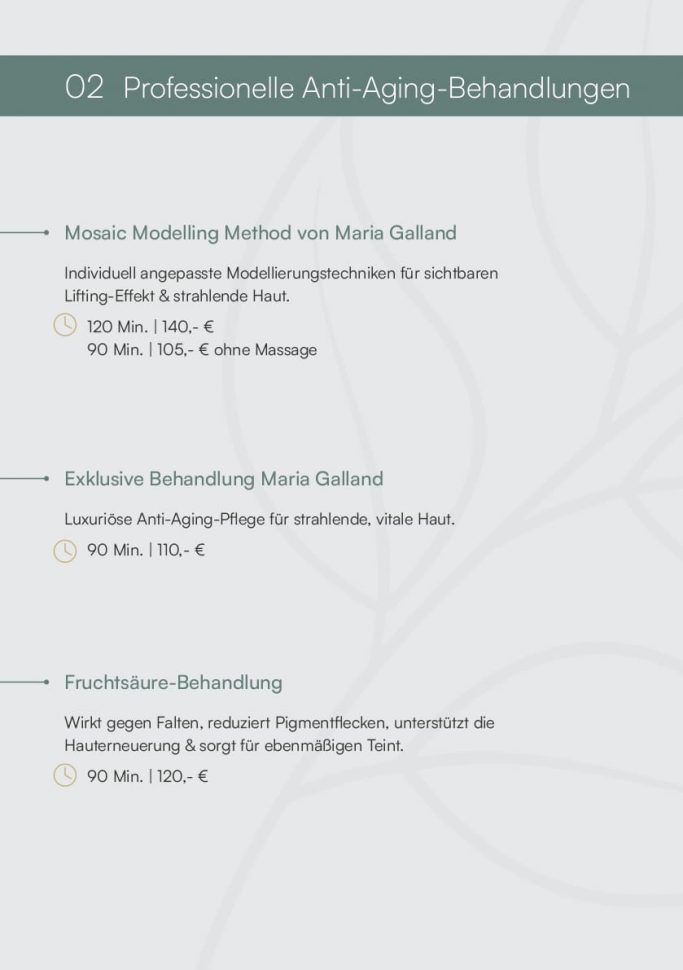 02 Professionelle Anti-Aging-Behandlungen

Mosaic Modelling Method von Maria Galland

Individuell angepasste Modellierungstechniken für sichtbaren Lifting-Effekt & strahlende Haut.

120 Min. | 140,- €
90 Min. | 105,- € ohne Massage

Exklusive Behandlung Maria Galland

Luxuriöse Anti-Aging-Pflege für strahlende, vitale Haut.

90 Min. | 110,- €

Fruchtsäure-Behandlung

Wirkt gegen Falten, reduziert Pigmentflecken, unterstützt die Hauterneuerung & sorgt für ebenmäßigen Teint.

90 Min. | 120,- €